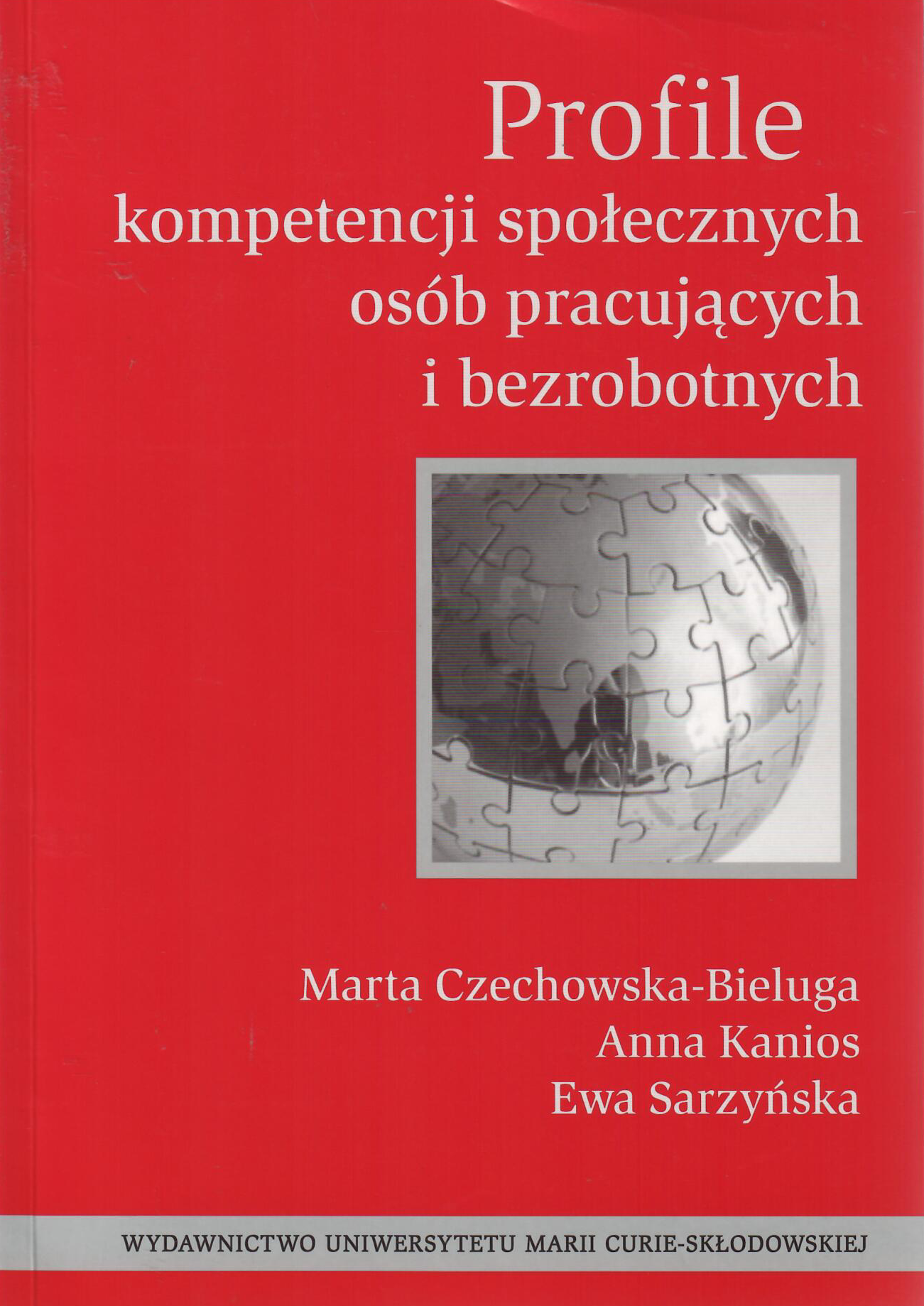 Profile
kompetencji społecznych
osób pracujących
i bezrobotnych

Marta Czechowska-Bieluga
Anna Kanios
Ewa Sarzyńska

WYDAWNICTWO UNIWERSYTETU MARII CURIE-SKŁODOWSKIEJ